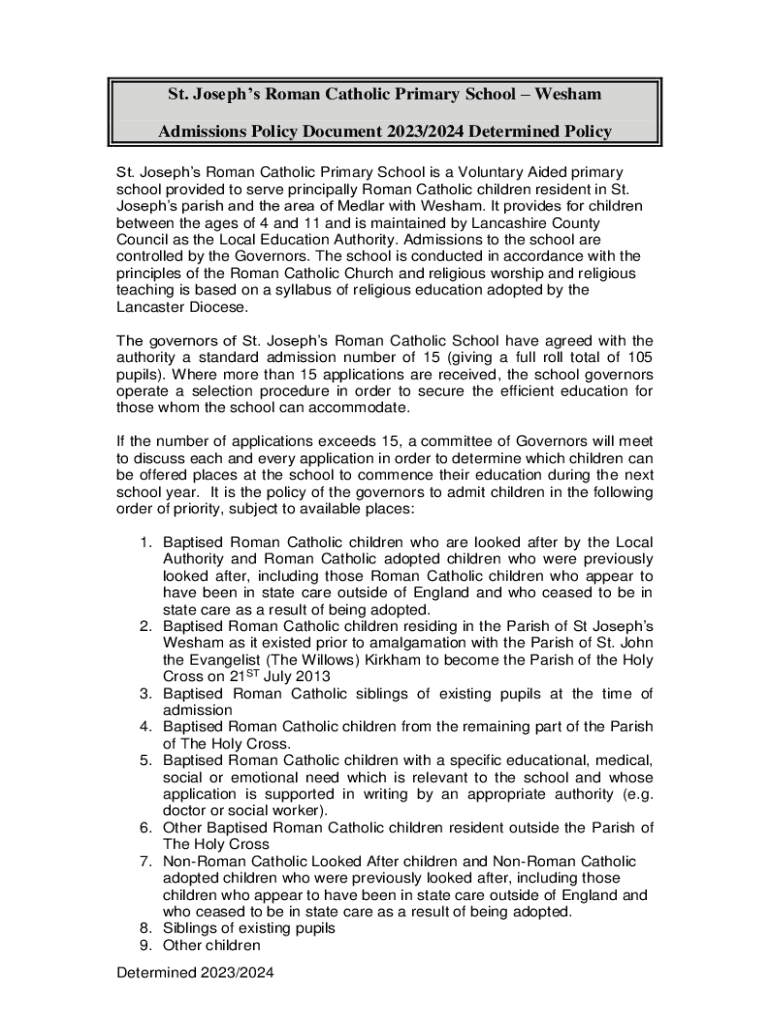 St. Joseph's Roman Catholic Primary School – Wesham

Admissions Policy Document 2023/2024 Determined Policy

St. Joseph's Roman Catholic Primary School is a Voluntary Aided primary school provided to serve principally Roman Catholic children resident in St. Joseph's parish and the area of Medlar with Wesham. It provides for children between the ages of 4 and 11 and is maintained by Lancashire County Council as the Local Education Authority. Admissions to the school are controlled by the Governors. The school is conducted in accordance with the principles of the Roman Catholic Church and religious worship and religious teaching is based on a syllabus of religious education adopted by the Lancaster Diocese.

The governors of St. Joseph's Roman Catholic School have agreed with the authority a standard admission number of 15 (giving a full roll total of 105 pupils). Where more than 15 applications are received, the school governors operate a selection procedure in order to secure the efficient education for those whom the school can accommodate.

If the number of applications exceeds 15, a committee of Governors will meet to discuss each and every application in order to determine which children can be offered places at the school to commence their education during the next school year. It is the policy of the governors to admit children in the following order of priority, subject to available places:

1. Baptised Roman Catholic children who are looked after by the Local Authority and Roman Catholic adopted children who were previously looked after, including those Roman Catholic children who appear to have been in state care outside of England and who ceased to be in state care as a result of being adopted.
2. Baptised Roman Catholic children residing in the Parish of St Joseph's Wesham as it existed prior to amalgamation with the Parish of St. John the Evangelist (The Willows) Kirkham to become the Parish of the Holy Cross on 21$^{ST}$ July 2013
3. Baptised Roman Catholic siblings of existing pupils at the time of admission
4. Baptised Roman Catholic children from the remaining part of the Parish of The Holy Cross.
5. Baptised Roman Catholic children with a specific educational, medical, social or emotional need which is relevant to the school and whose application is supported in writing by an appropriate authority (e.g. doctor or social worker).
6. Other Baptised Roman Catholic children resident outside the Parish of The Holy Cross
7. Non-Roman Catholic Looked After children and Non-Roman Catholic adopted children who were previously looked after, including those children who appear to have been in state care outside of England and who ceased to be in state care as a result of being adopted.
8. Siblings of existing pupils
9. Other children

Determined 2023/2024